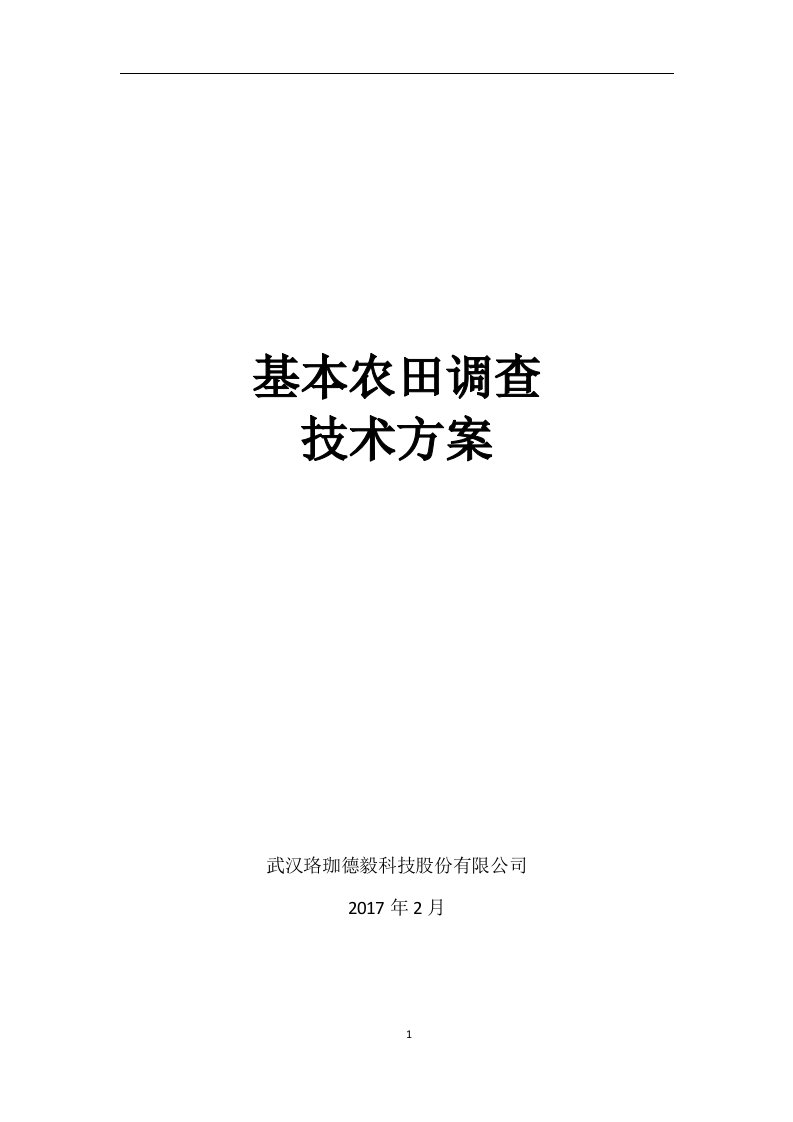 基本农田调查
技术方案

武汉珞珈德毅科技股份有限公司

2017 年 2 月

1